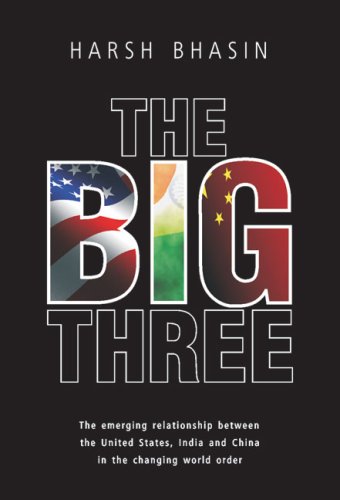 HARSH BHASIN

THE BIG THREE

The emerging relationship between the United States, India and China in the changing world order